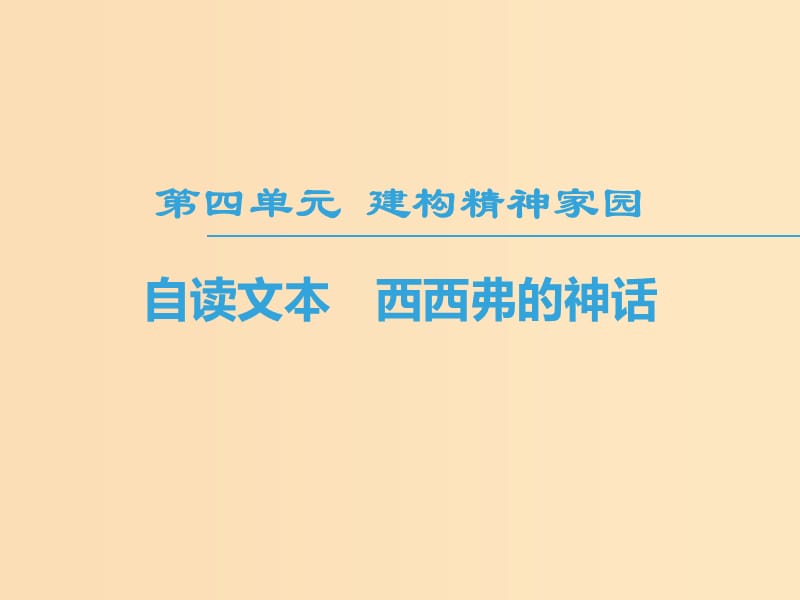 第四单元 建构精神家园

自读文本 西西弗的神话